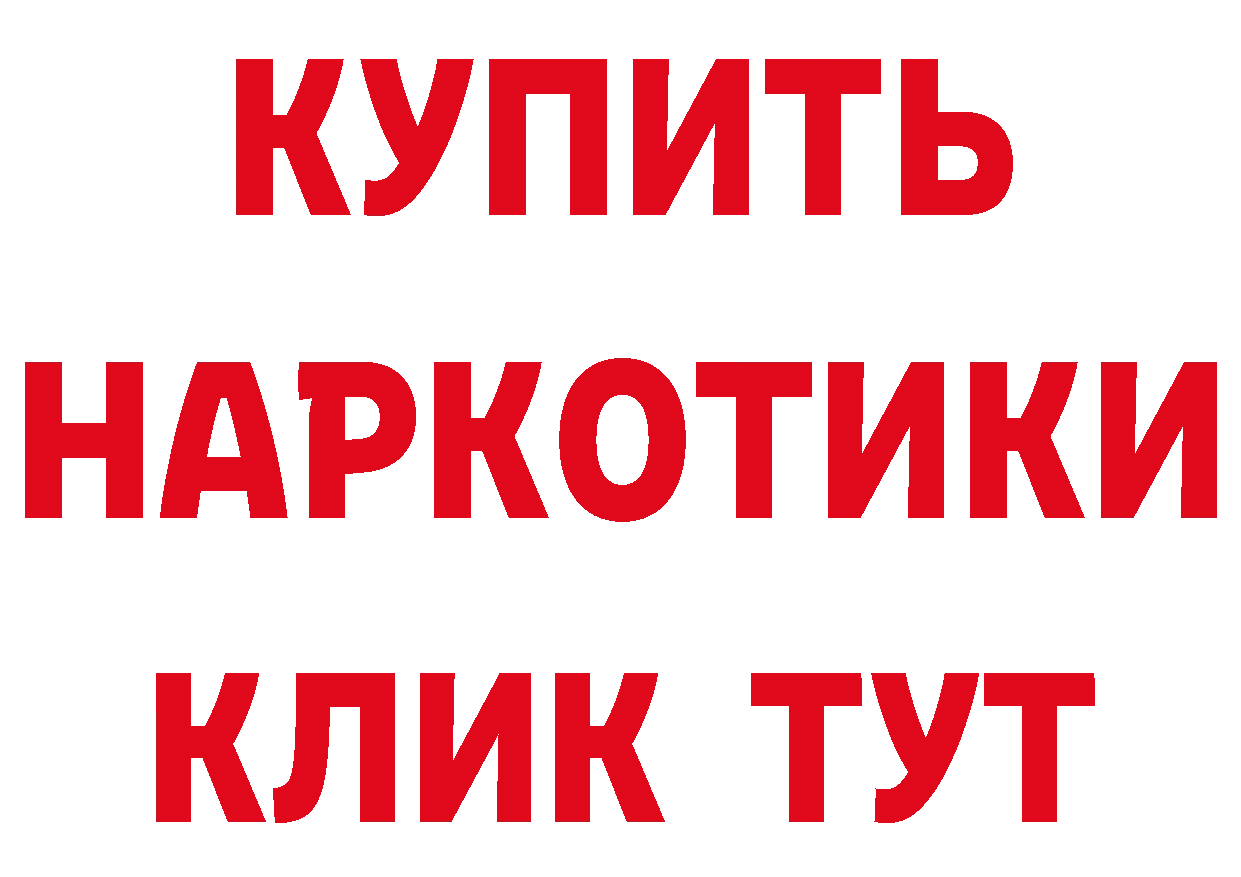 КУПИТЬ НАРКОТИКИ КЛИК ТУТ